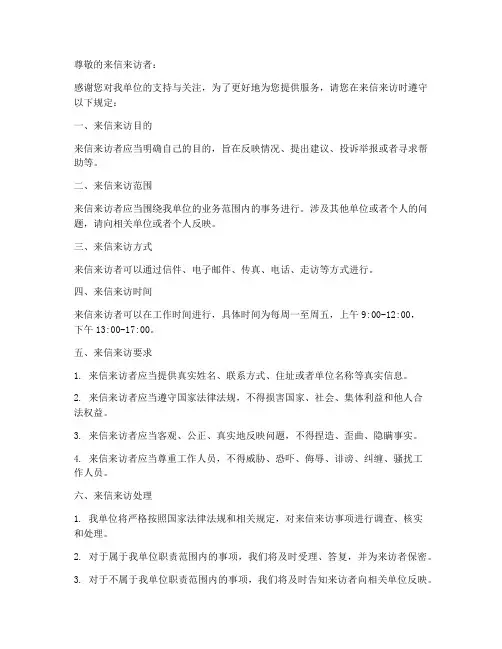 尊敬的来信来访者：

感谢您对我单位的支持与关注，为了更好地为您提供服务，请您在来信来访时遵守以下规定：

一、来信来访目的

来信来访者应当明确自己的目的，旨在反映情况、提出建议、投诉举报或者寻求帮助等。

二、来信来访范围

来信来访者应当围绕我单位的业务范围内的事务进行。涉及其他单位或者个人的问题，请向相关单位或者个人反映。

三、来信来访方式

来信来访者可以通过信件、电子邮件、传真、电话、走访等方式进行。

四、来信来访时间

来信来访者可以在工作时间进行，具体时间为每周一至周五，上午 9:00-12:00，下午 13:00-17:00。

五、来信来访要求

1. 来信来访者应当提供真实姓名、联系方式、住址或者单位名称等真实信息。

2. 来信来访者应当遵守国家法律法规，不得损害国家、社会、集体利益和他人合法权益。

3. 来信来访者应当客观、公正、真实地反映问题，不得捏造、歪曲、隐瞒事实。

4. 来信来访者应当尊重工作人员，不得威胁、恐吓、侮辱、诽谤、纠缠、骚扰工作人员。

六、来信来访处理

1. 我单位将严格按照国家法律法规和相关规定，对来信来访事项进行调查、核实和处理。

2. 对于属于我单位职责范围内的事项，我们将及时受理、答复，并为来访者保密。

3. 对于不属于我单位职责范围内的事项，我们将及时告知来访者向相关单位反映。